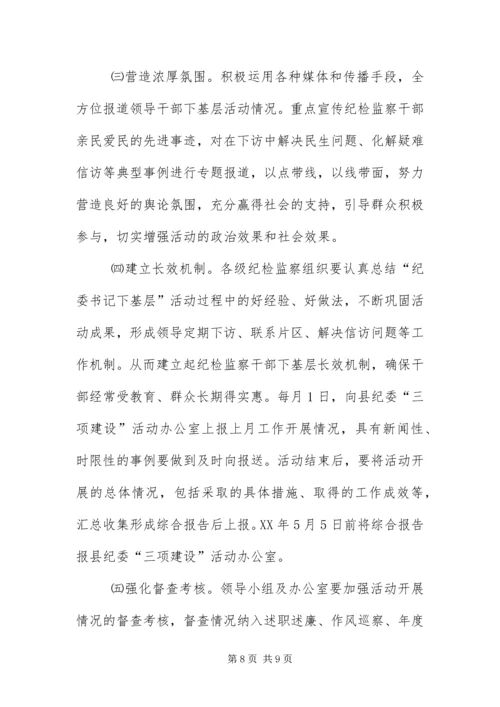 ㈢营造浓厚氛围。积极运用各种媒体和传播手段，全方位报道领导干部下基层活动情况。重点宣传纪检监察干部亲民爱民的先进事迹，对在下访中解决民生问题、化解疑难信访等典型事例进行专题报道，以点带线，以线带面，努力营造良好的舆论氛围，充分赢得社会的支持，引导群众积极参与，切实增强活动的政治效果和社会效果。

㈣建立长效机制。各级纪检监察组织要认真总结“纪委书记下基层”活动过程中的好经验、好做法，不断巩固活动成果，形成领导定期下访、联系片区、解决信访问题等工作机制。从而建立起纪检监察干部下基层长效机制，确保干部经常受教育、群众长期得实惠。每月1日，向县纪委“三项建设”活动办公室上报上月工作开展情况，具有新闻性、时限性的事例要做到及时向报送。活动结束后，要将活动开展的总体情况，包括采取的具体措施、取得的工作成效等，汇总收集形成综合报告后上报。XX年5月5日前将综合报告报县纪委“三项建设”活动办公室。

㈤强化督查考核。领导小组及办公室要加强活动开展情况的督查考核，督查情况纳入述职述廉、作风巡察、年度

第8页 共9页